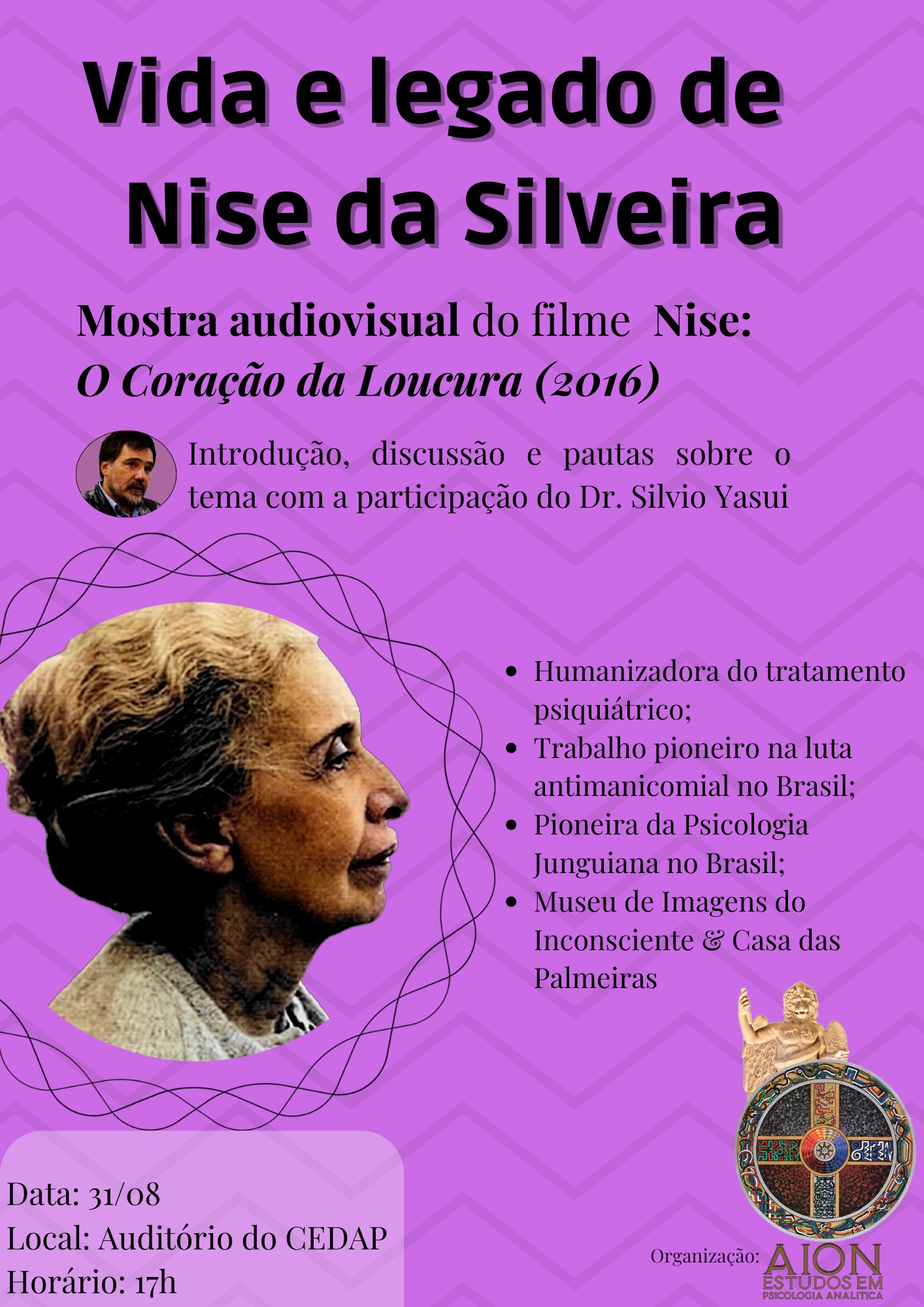 Vida e legado de Nise da Silveira

Mostra audiovisual do filme Nise: O Coração da Loucura (2016)

Introdução, discussão e pautas sobre o tema com a participação do Dr. Silvio Yasui

- Humanizadora do tratamento psiquiátrico;
- Trabalho pioneiro na luta antimanicomial no Brasil;
- Pioneira da Psicologia Junguiana no Brasil;
- Museu de Imagens do Inconsciente & Casa das Palmeiras

Data: 31/08
Local: Auditório do CEDAP
Horário: 17h

Organização: AION ESTUDOS EM PSICOLOGIA ANALÍTICA